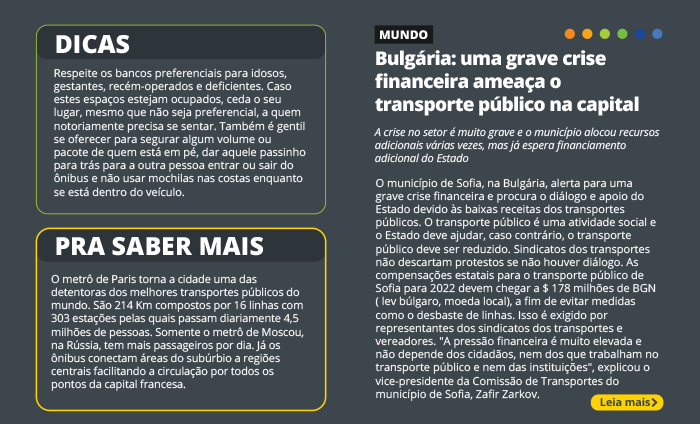 DICAS

Respeite os bancos preferenciais para idosos, gestantes, recém-operados e deficientes. Caso estes espaços estejam ocupados, ceda o seu lugar, mesmo que não seja preferencial, a quem notoriamente precisa se sentar. Também é gentil se oferecer para segurar algum volume ou pacote de quem está em pé, dar aquele passinho para trás para a outra pessoa entrar ou sair do ônibus e não usar mochilas nas costas enquanto se está dentro do veículo.

PRA SABER MAIS

O metrô de Paris torna a cidade uma das detentoras dos melhores transportes públicos do mundo. São 214 Km compostos por 16 linhas com 303 estações pelas quais passam diariamente 4,5 milhões de pessoas. Somente o metrô de Moscou, na Rússia, tem mais passageiros por dia. Já os ônibus conectam áreas do subúrbio a regiões centrais facilitando a circulação por todos os pontos da capital francesa.

MUNDO

Bulgária: uma grave crise financeira ameaça o transporte público na capital

A crise no setor é muito grave e o município alocou recursos adicionais várias vezes, mas já espera financiamento adicional do Estado

O município de Sofia, na Bulgária, alerta para uma grave crise financeira e procura o diálogo e apoio do Estado devido às baixas receitas dos transportes públicos. O transporte público é uma atividade social e o Estado deve ajudar, caso contrário, o transporte público deve ser reduzido. Sindicatos dos transportes não descartam protestos se não houver diálogo. As compensações estatais para o transporte público de Sofia para 2022 devem chegar a $ 178 milhões de BGN ( lev búlgaro, moeda local), a fim de evitar medidas como o desbaste de linhas. Isso é exigido por representantes dos sindicatos dos transportes e vereadores. "A pressão financeira é muito elevada e não depende dos cidadãos, nem dos que trabalham no transporte público e nem das instituições", explicou o vice-presidente da Comissão de Transportes do município de Sofia, Zafir Zarkov.

Leia mais